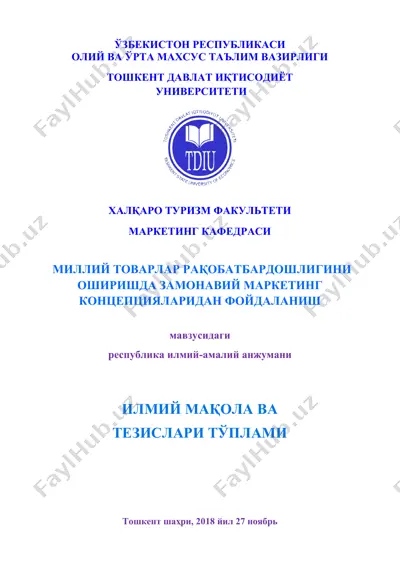 ЎЗБЕКИСТОН РЕСПУБЛИКАСИ
ОЛИЙ ВА ЎРТА МАХСУС ТАЪЛИМ ВАЗИРЛИГИ

ТОШКЕНТ ДАВЛАТ ИҚТИСОДИЁТ
УНИВЕРСИТЕТИ

TOSHKENT DAVLAT IQTISODIYOT UNIVERSITETI
TDIU
TASHKENT STATE UNIVERSITY OF ECONOMICS

ХАЛҚАРО ТУРИЗМ ФАКУЛЬТЕТИ

МАРКЕТИНГ КАФЕДРАСИ

МИЛЛИЙ ТОВАРЛАР РАҚОБАТБАРДОШЛИГИНИ ОШИРИШДА ЗАМОНАВИЙ МАРКЕТИНГ КОНЦЕПЦИЯЛАРИДАН ФОЙДАЛАНИШ

мавзусидаги

республика илмий-амалий анжумани

ИЛМИЙ МАҚОЛА ВА ТЕЗИСЛАРИ ТЎПЛАМИ

Тошкент шаҳри, 2018 йил 27 ноябрь

FaylHub.uz